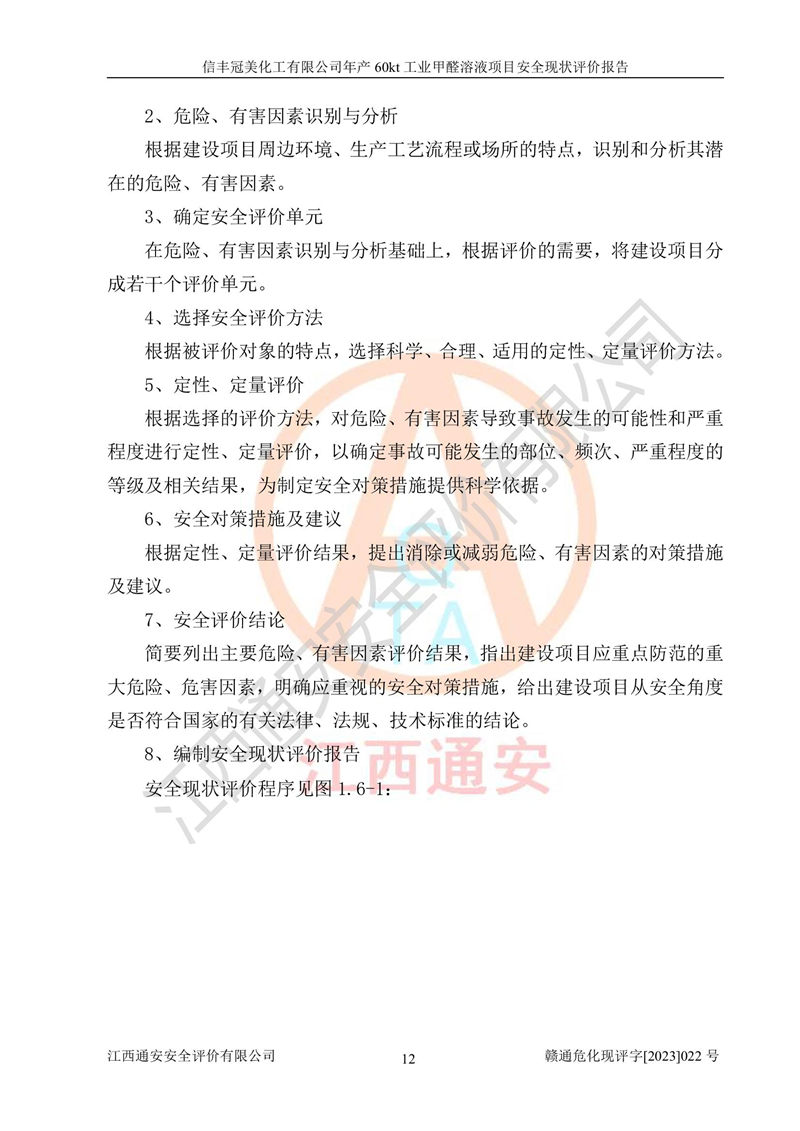 信丰冠美化工有限公司年产 60kt 工业甲醛溶液项目安全现状评价报告

2、危险、有害因素识别与分析

根据建设项目周边环境、生产工艺流程或场所的特点，识别和分析其潜在的危险、有害因素。

3、确定安全评价单元

在危险、有害因素识别与分析基础上，根据评价的需要，将建设项目分成若干个评价单元。

4、选择安全评价方法

根据被评价对象的特点，选择科学、合理、适用的定性、定量评价方法。

5、定性、定量评价

根据选择的评价方法，对危险、有害因素导致事故发生的可能性和严重程度进行定性、定量评价，以确定事故可能发生的部位、频次、严重程度的等级及相关结果，为制定安全对策措施提供科学依据。

6、安全对策措施及建议

根据定性、定量评价结果，提出消除或减弱危险、有害因素的对策措施及建议。

7、安全评价结论

简要列出主要危险、有害因素评价结果，指出建设项目应重点防范的重大危险、危害因素，明确应重视的安全对策措施，给出建设项目从安全角度是否符合国家的有关法律、法规、技术标准的结论。

8、编制安全现状评价报告

安全现状评价程序见图 1.6-1：

江西通安安全评价有限公司

江西通安

江西通安安全评价有限公司 12 赣通危化现评字[2023]022 号